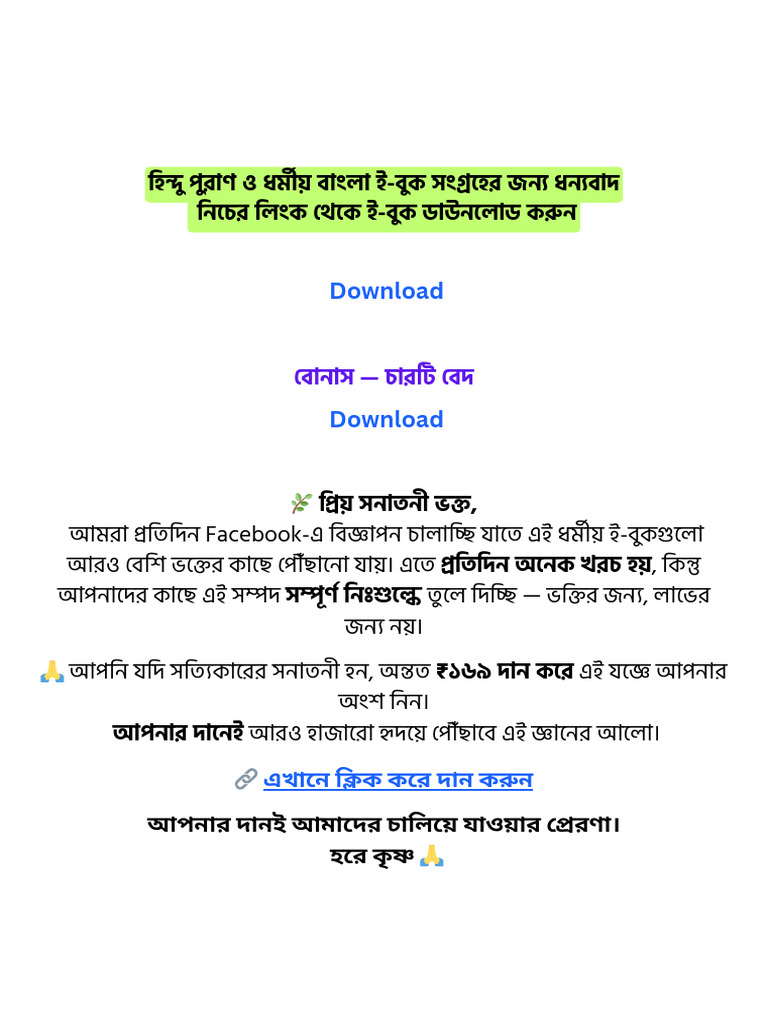 হিন্দু পুরাণ ও ধর্মীয় বাংলা ই-বুক সংগ্রহের জন্য ধন্যবাদ
নিচের লিংক থেকে ই-বুক ডাউনলোড করুন

Download

বোনাস — চারটি বেদ

Download

🌿 প্রিয় সনাতনী ভক্ত,
আমরা প্রতিদিন Facebook-এ বিজ্ঞাপন চালাচ্ছি যাতে এই ধর্মীয় ই-বুকগুলো আরও বেশি ভক্তের কাছে পৌঁছানো যায়। এতে প্রতিদিন অনেক খরচ হয়, কিন্তু আপনাদের কাছে এই সম্পদ সম্পূর্ণ নিঃশুল্কে তুলে দিচ্ছি — ভক্তির জন্য, লাভের জন্য নয়।

🙏 আপনি যদি সত্যিকারের সনাতনী হন, অন্তত ₹১৬৯ দান করে এই যজ্ঞে আপনার অংশ নিন।
আপনার দানেই আরও হাজারো হৃদয়ে পৌঁছাবে এই জ্ঞানের আলো।

🔗 এখানে ক্লিক করে দান করুন

আপনার দানই আমাদের চালিয়ে যাওয়ার প্রেরণা।
হরে কৃষ্ণ 🙏